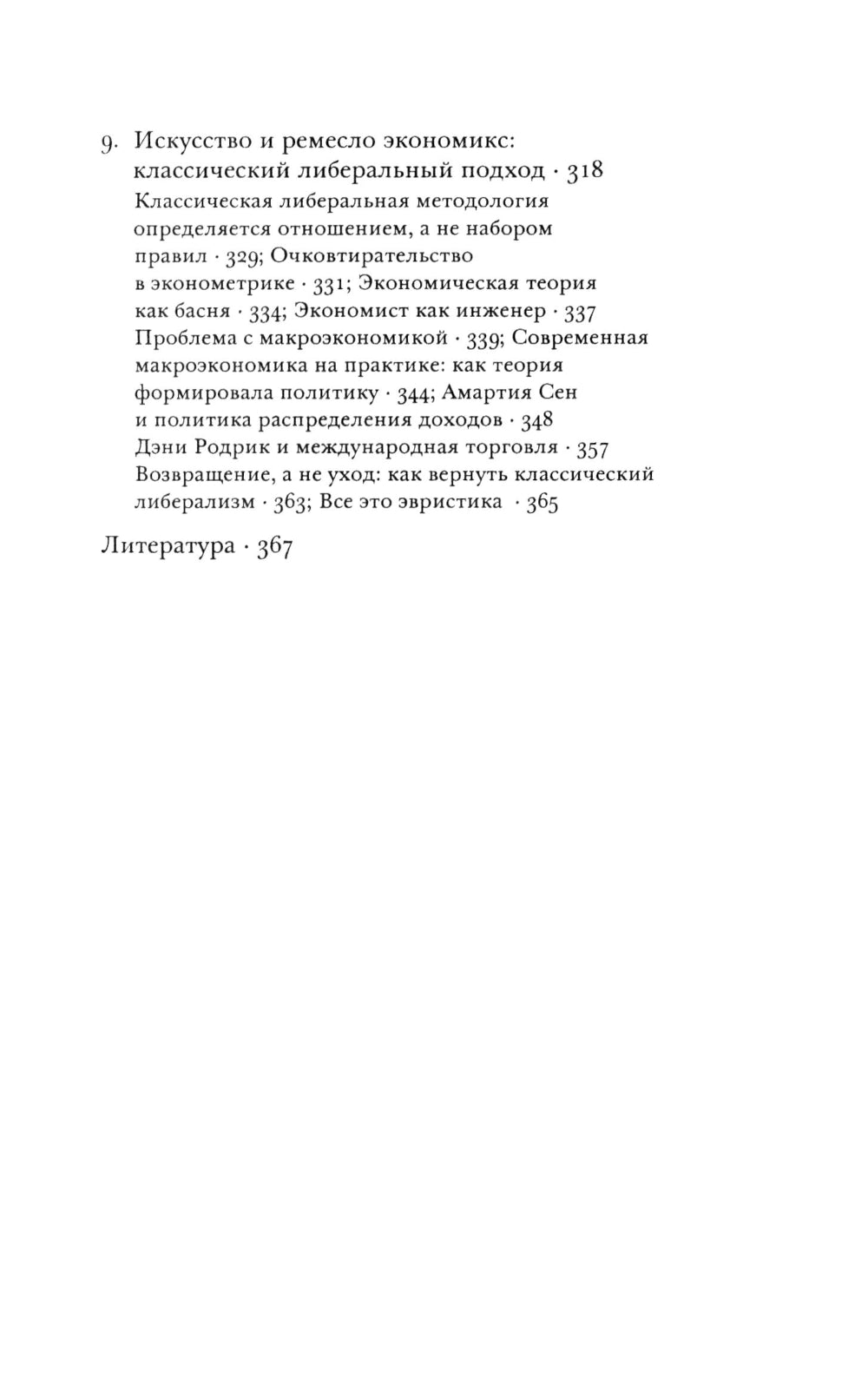 9. Искусство и ремесло экономикс: классический либеральный подход · 318

Классическая либеральная методология определяется отношением, а не набором правил · 329; Очковтирательство в эконометрике · 331; Экономическая теория как басня · 334; Экономист как инженер · 337 Проблема с макроэкономикой · 339; Современная макроэкономика на практике: как теория формировала политику · 344; Амартия Сен и политика распределения доходов · 348 Дэни Родрик и международная торговля · 357 Возвращение, а не уход: как вернуть классический либерализм · 363; Все это эвристика · 365

Литература · 367